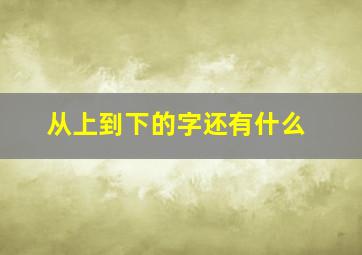 从上到下的字还有什么